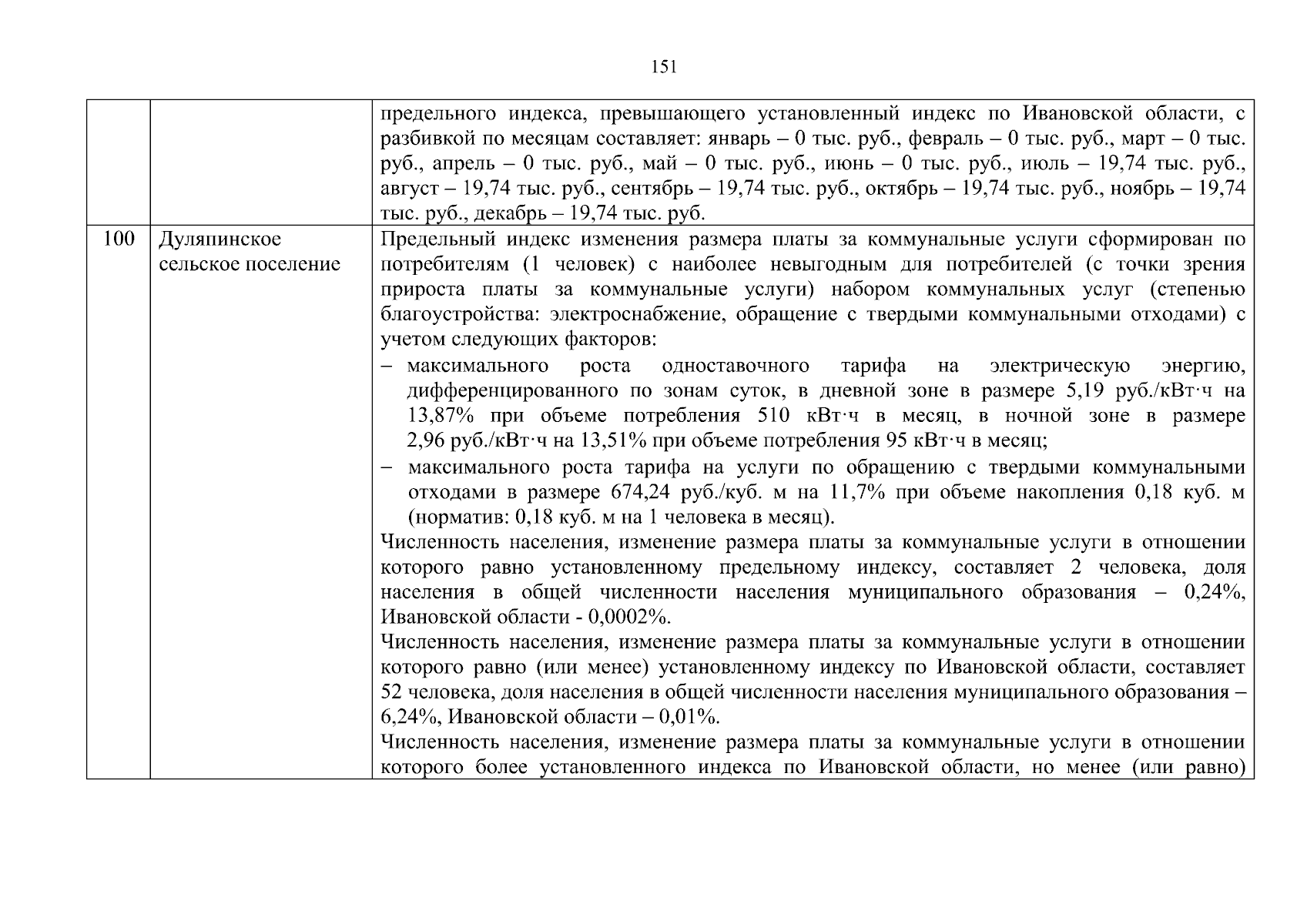 151

|  |  |  |
|---|---|---|
|  |  | предельного индекса, превышающего установленный индекс по Ивановской области, с разбивкой по месяцам составляет: январь – 0 тыс. руб., февраль – 0 тыс. руб., март – 0 тыс. руб., апрель – 0 тыс. руб., май – 0 тыс. руб., июнь – 0 тыс. руб., июль – 19,74 тыс. руб., август – 19,74 тыс. руб., сентябрь – 19,74 тыс. руб., октябрь – 19,74 тыс. руб., ноябрь – 19,74 тыс. руб., декабрь – 19,74 тыс. руб. |
| 100 | Дуляпинское сельское поселение | Предельный индекс изменения размера платы за коммунальные услуги сформирован по потребителям (1 человек) с наиболее невыгодным для потребителей (с точки зрения прироста платы за коммунальные услуги) набором коммунальных услуг (степенью благоустройства: электроснабжение, обращение с твердыми коммунальными отходами) с учетом следующих факторов: – максимального роста одноставочного тарифа на электрическую энергию, дифференцированного по зонам суток, в дневной зоне в размере 5,19 руб./кВт·ч на 13,87% при объеме потребления 510 кВт·ч в месяц, в ночной зоне в размере 2,96 руб./кВт·ч на 13,51% при объеме потребления 95 кВт·ч в месяц; – максимального роста тарифа на услуги по обращению с твердыми коммунальными отходами в размере 674,24 руб./куб. м на 11,7% при объеме накопления 0,18 куб. м (норматив: 0,18 куб. м на 1 человека в месяц). Численность населения, изменение размера платы за коммунальные услуги в отношении которого равно установленному предельному индексу, составляет 2 человека, доля населения в общей численности населения муниципального образования – 0,24%, Ивановской области - 0,0002%. Численность населения, изменение размера платы за коммунальные услуги в отношении которого равно (или менее) установленному индексу по Ивановской области, составляет 52 человека, доля населения в общей численности населения муниципального образования – 6,24%, Ивановской области – 0,01%. Численность населения, изменение размера платы за коммунальные услуги в отношении которого более установленного индекса по Ивановской области, но менее (или равно) |